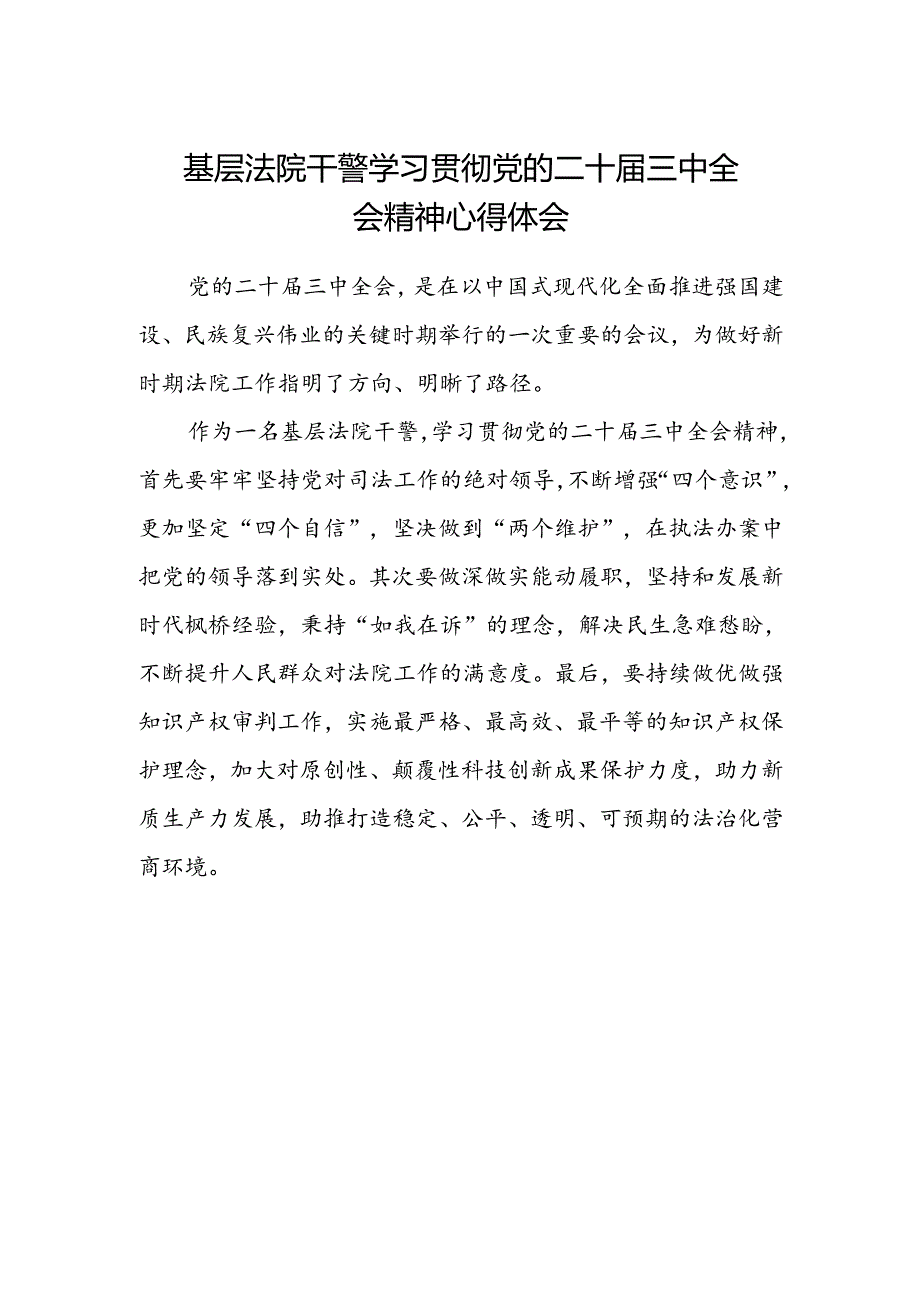 基层法院干警学习贯彻党的二十届三中全会精神心得体会

党的二十届三中全会，是在以中国式现代化全面推进强国建设、民族复兴伟业的关键时期举行的一次重要的会议，为做好新时期法院工作指明了方向、明晰了路径。

作为一名基层法院干警，学习贯彻党的二十届三中全会精神，首先要牢牢坚持党对司法工作的绝对领导，不断增强“四个意识”，更加坚定“四个自信”，坚决做到“两个维护”，在执法办案中把党的领导落到实处。其次要做深做实能动履职，坚持和发展新时代枫桥经验，秉持“如我在诉”的理念，解决民生急难愁盼，不断提升人民群众对法院工作的满意度。最后，要持续做优做强知识产权审判工作，实施最严格、最高效、最平等的知识产权保护理念，加大对原创性、颠覆性科技创新成果保护力度，助力新质生产力发展，助推打造稳定、公平、透明、可预期的法治化营商环境。